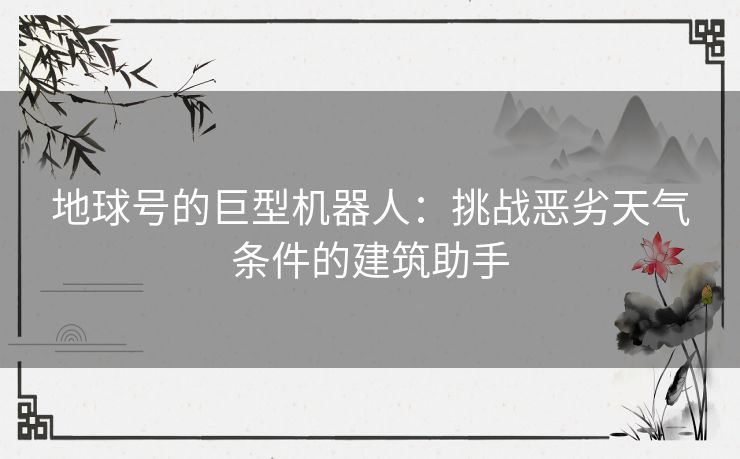 地球号的巨型机器人：挑战恶劣天气条件的建筑助手